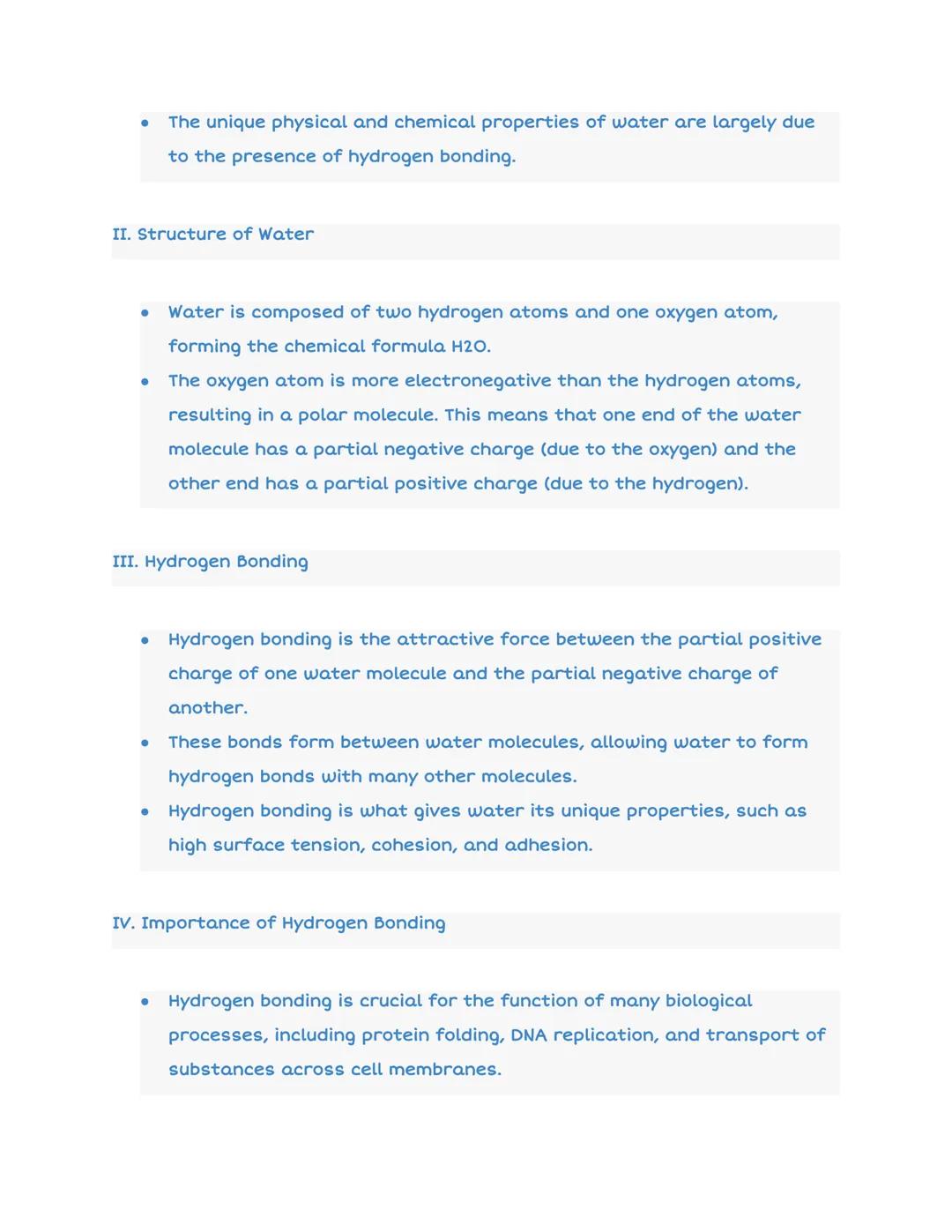 - The unique physical and chemical properties of water are largely due to the presence of hydrogen bonding.

II. Structure of Water

- Water is composed of two hydrogen atoms and one oxygen atom, forming the chemical formula H2O.
- The oxygen atom is more electronegative than the hydrogen atoms, resulting in a polar molecule. This means that one end of the water molecule has a partial negative charge (due to the oxygen) and the other end has a partial positive charge (due to the hydrogen).

III. Hydrogen Bonding

- Hydrogen bonding is the attractive force between the partial positive charge of one water molecule and the partial negative charge of another.
- These bonds form between water molecules, allowing water to form hydrogen bonds with many other molecules.
- Hydrogen bonding is what gives water its unique properties, such as high surface tension, cohesion, and adhesion.

IV. Importance of Hydrogen Bonding

- Hydrogen bonding is crucial for the function of many biological processes, including protein folding, DNA replication, and transport of substances across cell membranes.